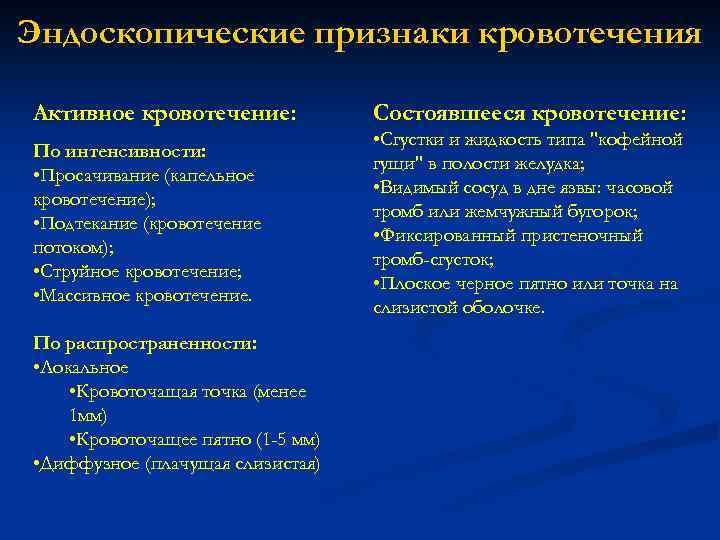 Эндоскопические признаки кровотечения

Активное кровотечение:

По интенсивности:
•Просачивание (капельное кровотечение);
•Подтекание (кровотечение потоком);
•Струйное кровотечение;
•Массивное кровотечение.

По распространенности:
•Локальное
•Кровоточащая точка (менее 1мм)
•Кровоточащее пятно (1-5 мм)
•Диффузное (плачущая слизистая)

Состоявшееся кровотечение:
•Сгустки и жидкость типа "кофейной гущи" в полости желудка;
•Видимый сосуд в дне язвы: часовой тромб или жемчужный бугорок;
•Фиксированный пристеночный тромб-сгусток;
•Плоское черное пятно или точка на слизистой оболочке.